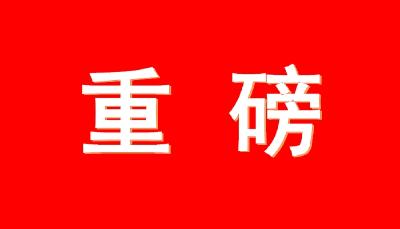 重磅